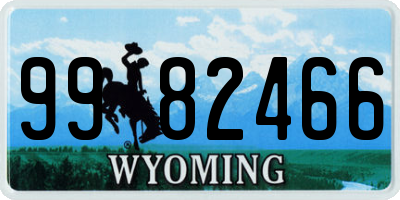 99 82466
®
WYOMING